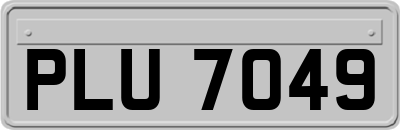 PLU 7049